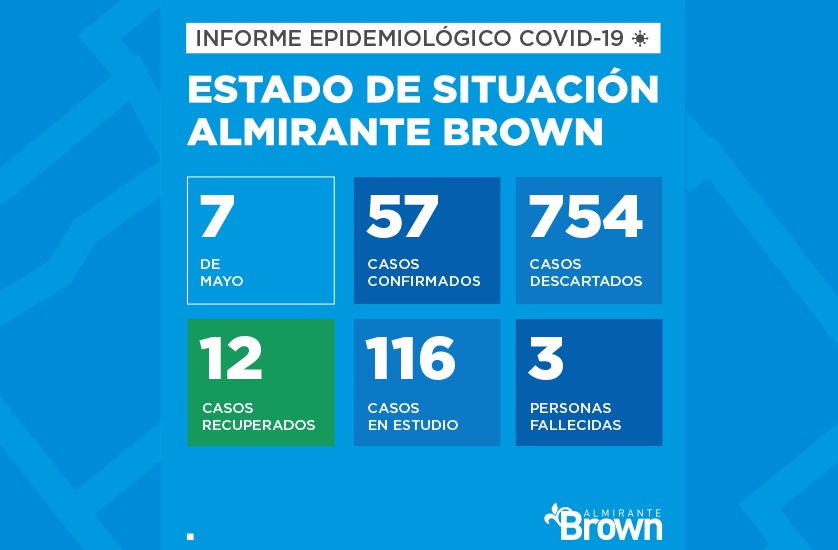 INFORME EPIDEMIOLÓGICO COVID-19

ESTADO DE SITUACIÓN ALMIRANTE BROWN

7
DE MAYO

57
CASOS CONFIRMADOS

754
CASOS DESCARTADOS

12
CASOS RECUPERADOS

116
CASOS EN ESTUDIO

3
PERSONAS FALLECIDAS

ALMIRANTE Brown